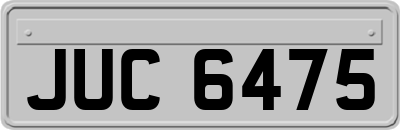 JUC 6475